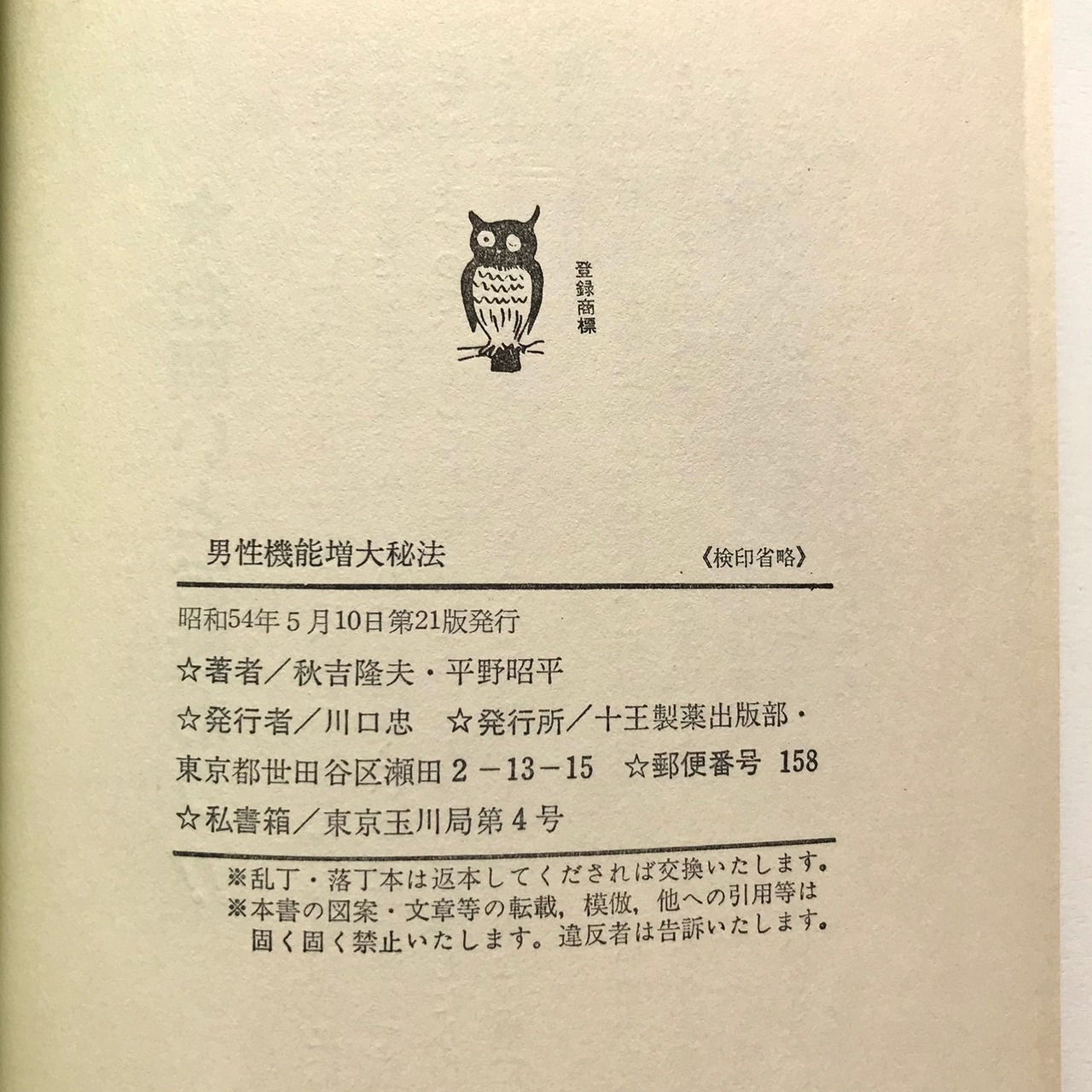 登録商標

男性機能増大秘法

《検印省略》

昭和54年5月10日第21版発行

☆著者／秋吉隆夫・平野昭平

☆発行者／川口忠　☆発行所／十王製薬出版部・東京都世田谷区瀬田2－13－15　☆郵便番号 158

☆私書箱／東京玉川局第4号

※乱丁・落丁本は返本してくだされば交換いたします。
※本書の図案・文章等の転載，模倣，他への引用等は固く固く禁止いたします。違反者は告訴いたします。